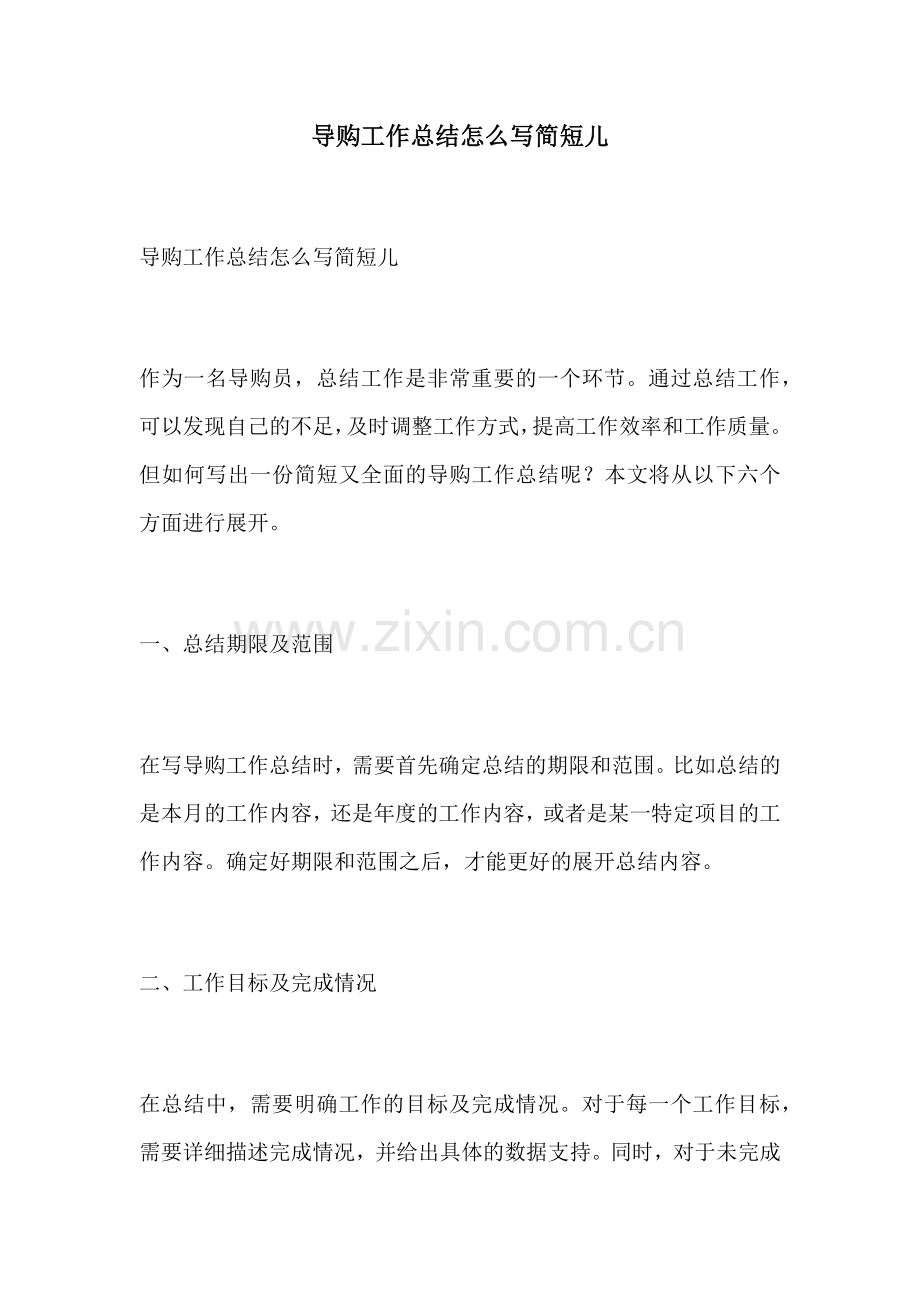 导购工作总结怎么写简短儿

导购工作总结怎么写简短儿

作为一名导购员，总结工作是非常重要的一个环节。通过总结工作，可以发现自己的不足，及时调整工作方式，提高工作效率和工作质量。但如何写出一份简短又全面的导购工作总结呢？本文将从以下六个方面进行展开。

一、总结期限及范围

www.zixin.com.cn

在写导购工作总结时，需要首先确定总结的期限和范围。比如总结的是本月的工作内容，还是年度的工作内容，或者是某一特定项目的工作内容。确定好期限和范围之后，才能更好的展开总结内容。

二、工作目标及完成情况

在总结中，需要明确工作的目标及完成情况。对于每一个工作目标，需要详细描述完成情况，并给出具体的数据支持。同时，对于未完成